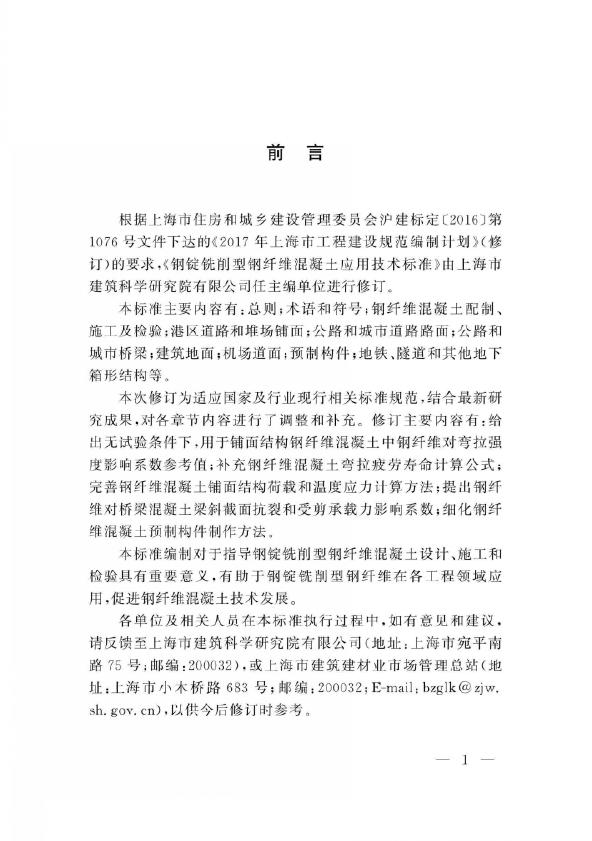 前言

根据上海市住房和城乡建设管理委员会沪建标定〔2016〕第1076号文件下达的《2017年上海市工程建设规范编制计划》(修订)的要求,《钢锭铣削型钢纤维混凝土应用技术标准》由上海市建筑科学研究院有限公司任主编单位进行修订。

本标准主要内容有:总则;术语和符号;钢纤维混凝土配制、施工及检验;港区道路和堆场铺面;公路和城市道路路面;公路和城市桥梁;建筑地面;机场道面;预制构件;地铁、隧道和其他地下箱形结构等。

本次修订为适应国家及行业现行相关标准规范,结合最新研究成果,对各章节内容进行了调整和补充。修订主要内容有:给出无试验条件下,用于铺面结构钢纤维混凝土中钢纤维对弯拉强度影响系数参考值;补充钢纤维混凝土弯拉疲劳寿命计算公式;完善钢纤维混凝土铺面结构荷载和温度应力计算方法;提出钢纤维对桥梁混凝土梁斜截面抗裂和受剪承载力影响系数;细化钢纤维混凝土预制构件制作方法。

本标准编制对于指导钢锭铣削型钢纤维混凝土设计、施工和检验具有重要意义,有助于钢锭铣削型钢纤维在各工程领域应用,促进钢纤维混凝土技术发展。

各单位及相关人员在本标准执行过程中,如有意见和建议,请反馈至上海市建筑科学研究院有限公司(地址:上海市宛平南路75号;邮编:200032),或上海市建筑建材业市场管理总站(地址:上海市小木桥路683号;邮编:200032;E-mail:bzglk@zjw.sh.gov.cn),以供今后修订时参考。

— 1 —